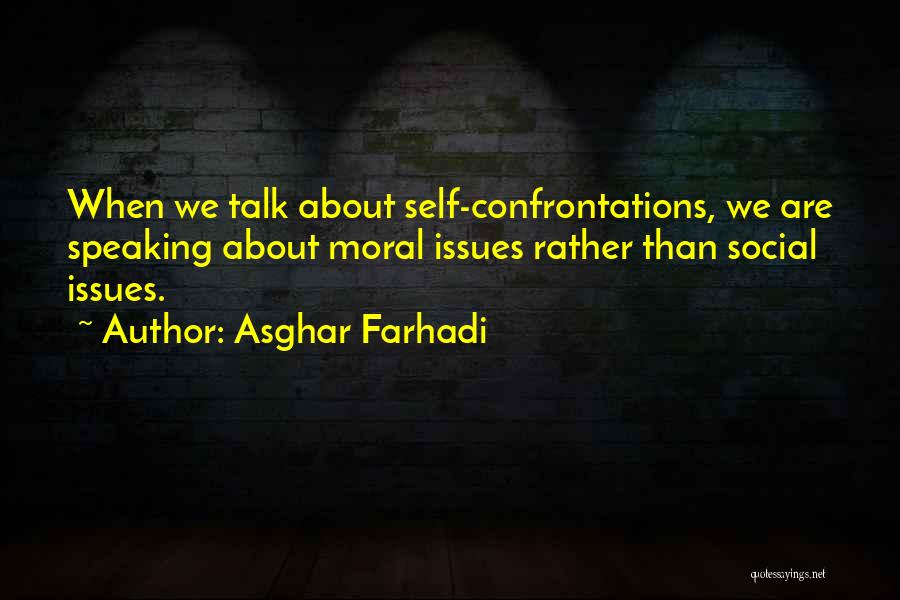 When we talk about self-confrontations, we are speaking about moral issues rather than social issues.

~ Author: Asghar Farhadi

quotessayings.net